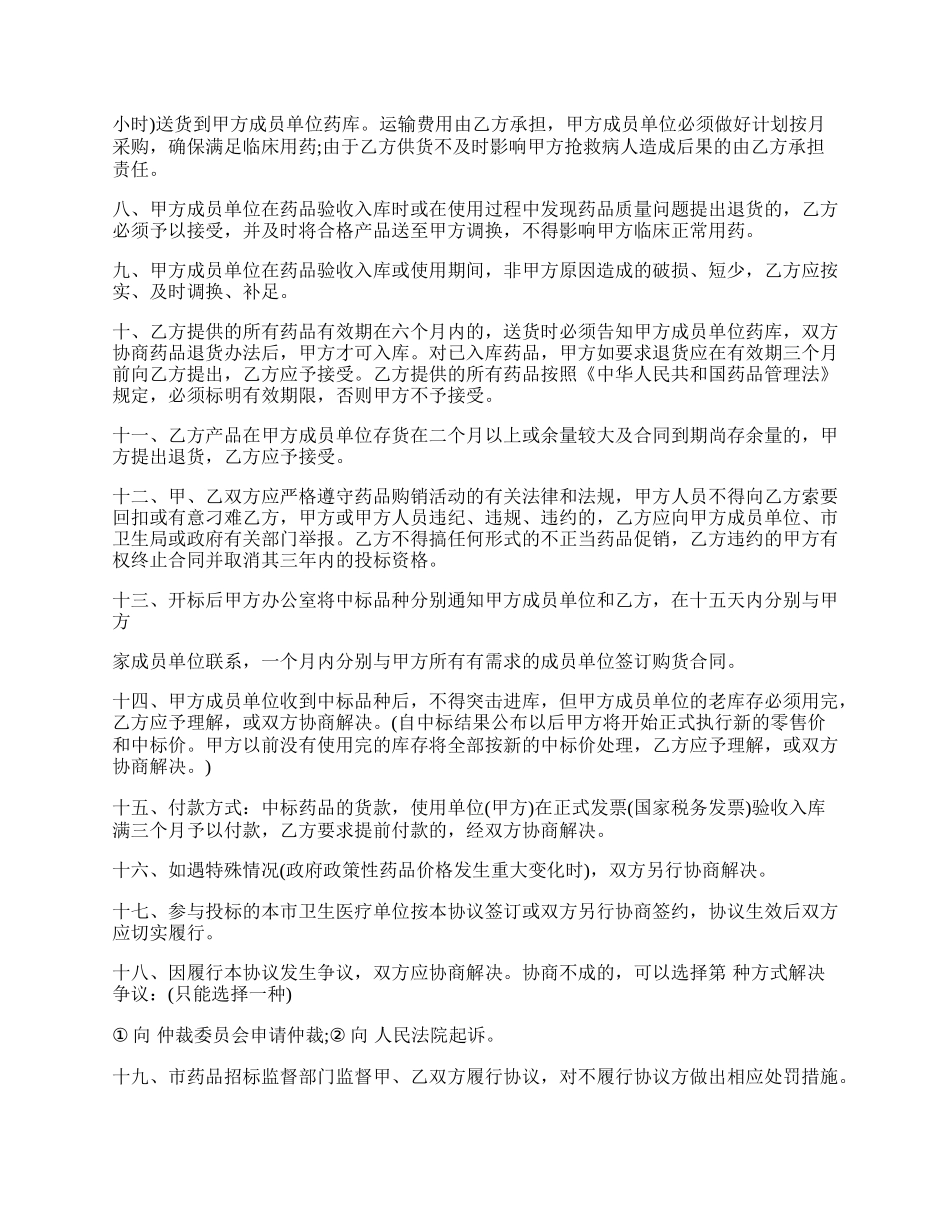 小时)送货到甲方成员单位药库。运输费用由乙方承担，甲方成员单位必须做好计划按月采购，确保满足临床用药;由于乙方供货不及时影响甲方抢救病人造成后果的由乙方承担责任。

八、甲方成员单位在药品验收入库时或在使用过程中发现药品质量问题提出退货的，乙方必须予以接受，并及时将合格产品送至甲方调换，不得影响甲方临床正常用药。

九、甲方成员单位在药品验收入库或使用期间，非甲方原因造成的破损、短少，乙方应按实、及时调换、补足。

十、乙方提供的所有药品有效期在六个月内的，送货时必须告知甲方成员单位药库，双方协商药品退货办法后，甲方才可入库。对已入库药品，甲方如要求退货应在有效期三个月前向乙方提出，乙方应予接受。乙方提供的所有药品按照《中华人民共和国药品管理法》规定，必须标明有效期限，否则甲方不予接受。

十一、乙方产品在甲方成员单位存货在二个月以上或余量较大及合同到期尚存余量的，甲方提出退货，乙方应予接受。

十二、甲、乙双方应严格遵守药品购销活动的有关法律和法规，甲方人员不得向乙方索要回扣或有意刁难乙方，甲方或甲方人员违纪、违规、违约的，乙方应向甲方成员单位、市卫生局或政府有关部门举报。乙方不得搞任何形式的不正当药品促销，乙方违约的甲方有权终止合同并取消其三年内的投标资格。

十三、开标后甲方办公室将中标品种分别通知甲方成员单位和乙方，在十五天内分别与甲方

家成员单位联系，一个月内分别与甲方所有有需求的成员单位签订购货合同。

十四、甲方成员单位收到中标品种后，不得突击进库，但甲方成员单位的老库存必须用完，乙方应予理解，或双方协商解决。(自中标结果公布以后甲方将开始正式执行新的零售价和中标价。甲方以前没有使用完的库存将全部按新的中标价处理，乙方应予理解，或双方协商解决。)

十五、付款方式：中标药品的货款，使用单位(甲方)在正式发票(国家税务发票)验收入库满三个月予以付款，乙方要求提前付款的，经双方协商解决。

十六、如遇特殊情况(政府政策性药品价格发生重大变化时)，双方另行协商解决。

十七、参与投标的本市卫生医疗单位按本协议签订或双方另行协商签约，协议生效后双方应切实履行。

十八、因履行本协议发生争议，双方应协商解决。协商不成的，可以选择第 种方式解决争议：(只能选择一种)

① 向 仲裁委员会申请仲裁;② 向 人民法院起诉。

十九、市药品招标监督部门监督甲、乙双方履行协议，对不履行协议方做出相应处罚措施。